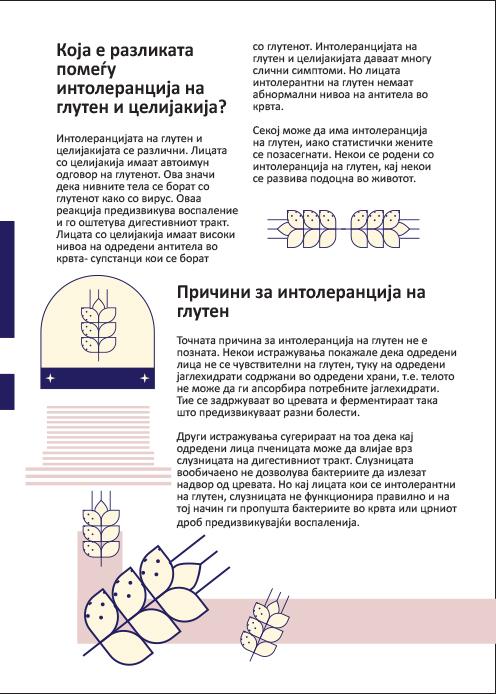 Која е разликата помеѓу интолеранција на глутен и целијакија?

Интолеранцијата на глутен и целијакијата се различни. Лицата со целијакија имаат автоимун одговор на глутенот. Ова значи дека нивните тела се борат со глутенот како со вирус. Оваа реакција предизвикува воспаление и го оштетува дигестивниот тракт. Лицата со целијакија имаат високи нивоа на одредени антитела во крвта- супстанци кои се борат со глутенот. Интолеранцијата на глутен и целијакијата даваат многу слични симптоми. Но лицата интолерантни на глутен немаат абнормални нивоа на антитела во крвта.

Секој може да има интолеранција на глутен, иако статистички жените се позасегнати. Некои се родени со интолеранција на глутен, кај некои се развива подоцна во животот.

Причини за интолеранција на глутен

Точната причина за интолеранција на глутен не е позната. Некои истражувања покажале дека одредени лица не се чувствителни на глутен, туку на одредени јаглехидрати содржани во одредени храни, т.е. телото не може да ги апсорбира потребните јаглехидрати. Тие се задржуваат во цревата и ферментираат така што предизвикуваат разни болести.

Други истражувања сугерираат на тоа дека кај одредени лица пченицата може да влијае врз слузницата на дигестивниот тракт. Слузницата вообичаено не дозволува бактериите да излезат надвор од цревата. Но кај лицата кои се интолерантни на глутен, слузницата не функционира правилно и на тој начин ги пропушта бактериите во крвта или црниот дроб предизвикувајќи воспаленија.